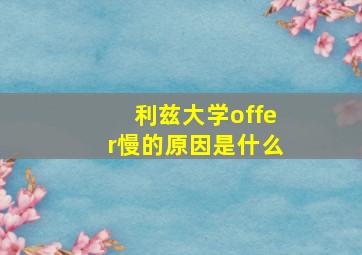 利兹大学offer慢的原因是什么